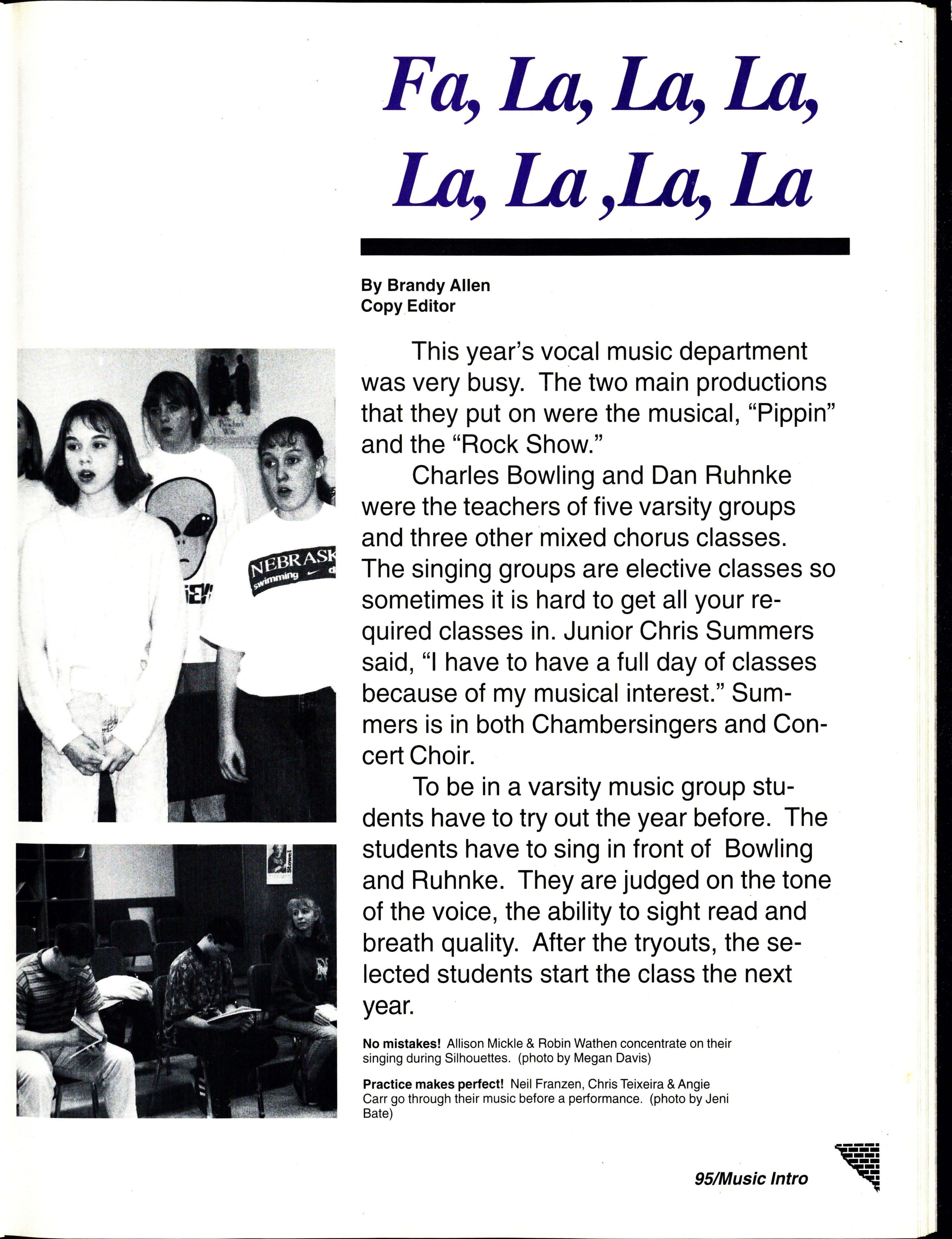 Fa, La, La, La, La, La ,La, La

By Brandy Allen
Copy Editor

This year's vocal music department was very busy. The two main productions that they put on were the musical, "Pippin" and the "Rock Show."

Charles Bowling and Dan Ruhnke were the teachers of five varsity groups and three other mixed chorus classes. The singing groups are elective classes so sometimes it is hard to get all your required classes in. Junior Chris Summers said, "I have to have a full day of classes because of my musical interest." Summers is in both Chambersingers and Concert Choir.

To be in a varsity music group students have to try out the year before. The students have to sing in front of Bowling and Ruhnke. They are judged on the tone of the voice, the ability to sight read and breath quality. After the tryouts, the selected students start the class the next year.

NEBRASK swimming

No mistakes! Allison Mickle & Robin Wathen concentrate on their singing during Silhouettes. (photo by Megan Davis)

Practice makes perfect! Neil Franzen, Chris Teixeira & Angie Carr go through their music before a performance. (photo by Jeni Bate)

95/Music Intro